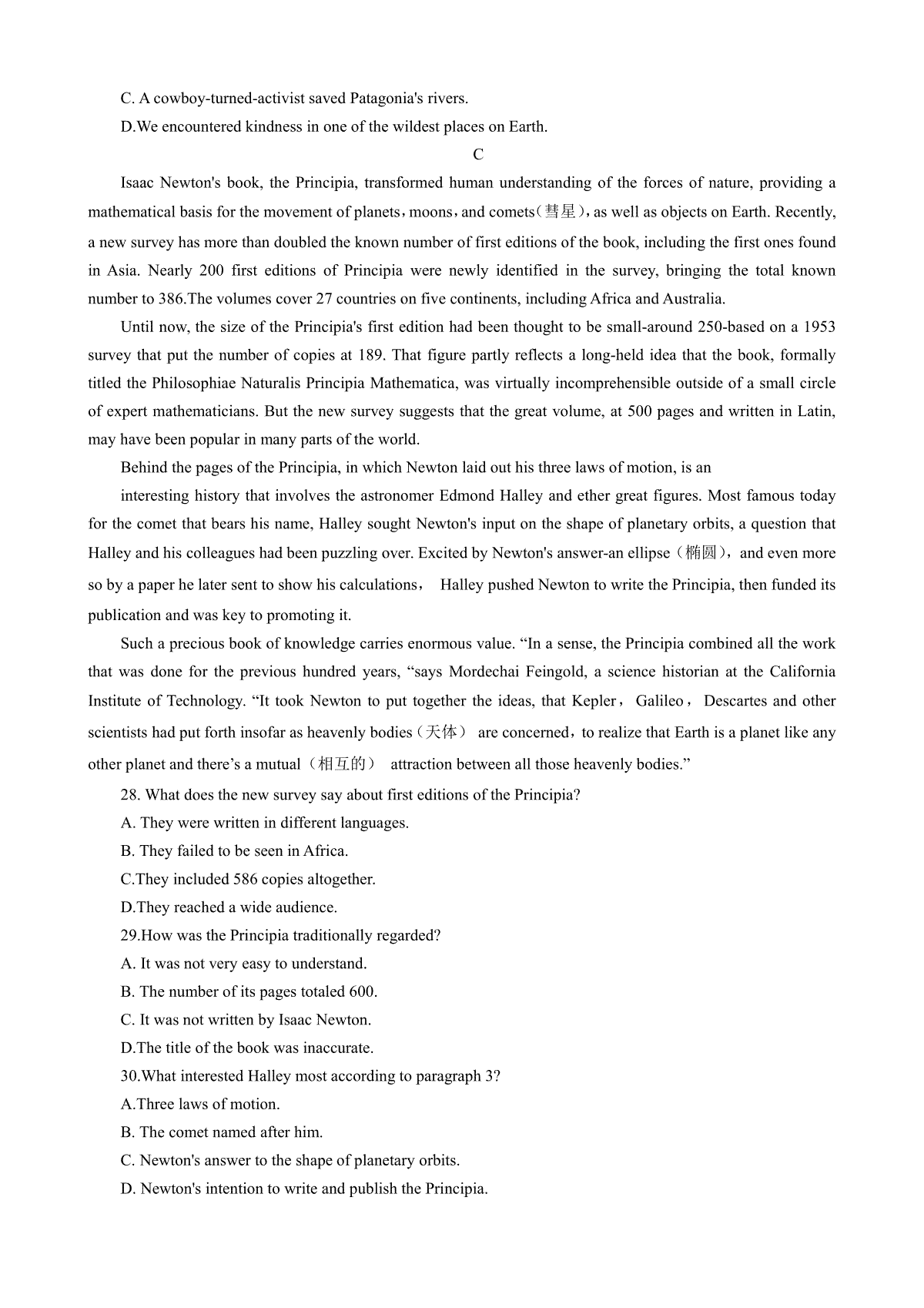 C. A cowboy-turned-activist saved Patagonia's rivers.

D.We encountered kindness in one of the wildest places on Earth.

C

Isaac Newton's book, the Principia, transformed human understanding of the forces of nature, providing a mathematical basis for the movement of planets，moons，and comets（彗星），as well as objects on Earth. Recently, a new survey has more than doubled the known number of first editions of the book, including the first ones found in Asia. Nearly 200 first editions of Principia were newly identified in the survey, bringing the total known number to 386.The volumes cover 27 countries on five continents, including Africa and Australia.

Until now, the size of the Principia's first edition had been thought to be small-around 250-based on a 1953 survey that put the number of copies at 189. That figure partly reflects a long-held idea that the book, formally titled the Philosophiae Naturalis Principia Mathematica, was virtually incomprehensible outside of a small circle of expert mathematicians. But the new survey suggests that the great volume, at 500 pages and written in Latin, may have been popular in many parts of the world.

Behind the pages of the Principia, in which Newton laid out his three laws of motion, is an

interesting history that involves the astronomer Edmond Halley and ether great figures. Most famous today for the comet that bears his name, Halley sought Newton's input on the shape of planetary orbits, a question that Halley and his colleagues had been puzzling over. Excited by Newton's answer-an ellipse（椭圆），and even more so by a paper he later sent to show his calculations， Halley pushed Newton to write the Principia, then funded its publication and was key to promoting it.

Such a precious book of knowledge carries enormous value. “In a sense, the Principia combined all the work that was done for the previous hundred years, “says Mordechai Feingold, a science historian at the California Institute of Technology. “It took Newton to put together the ideas, that Kepler， Galileo， Descartes and other scientists had put forth insofar as heavenly bodies（天体） are concerned，to realize that Earth is a planet like any other planet and there’s a mutual（相互的） attraction between all those heavenly bodies.”

28. What does the new survey say about first editions of the Principia?

A. They were written in different languages.

B. They failed to be seen in Africa.

C.They included 586 copies altogether.

D.They reached a wide audience.

29.How was the Principia traditionally regarded?

A. It was not very easy to understand.

B. The number of its pages totaled 600.

C. It was not written by Isaac Newton.

D.The title of the book was inaccurate.

30.What interested Halley most according to paragraph 3?

A.Three laws of motion.

B. The comet named after him.

C. Newton's answer to the shape of planetary orbits.

D. Newton's intention to write and publish the Principia.